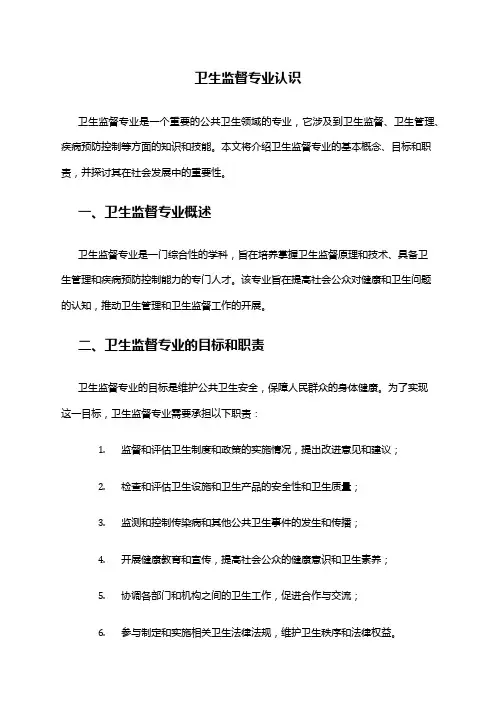 卫生监督专业认识

卫生监督专业是一个重要的公共卫生领域的专业，它涉及到卫生监督、卫生管理、疾病预防控制等方面的知识和技能。本文将介绍卫生监督专业的基本概念、目标和职责，并探讨其在社会发展中的重要性。

一、卫生监督专业概述

卫生监督专业是一门综合性的学科，旨在培养掌握卫生监督原理和技术、具备卫生管理和疾病预防控制能力的专门人才。该专业旨在提高社会公众对健康和卫生问题的认知，推动卫生管理和卫生监督工作的开展。

二、卫生监督专业的目标和职责

卫生监督专业的目标是维护公共卫生安全，保障人民群众的身体健康。为了实现这一目标，卫生监督专业需要承担以下职责：

1. 监督和评估卫生制度和政策的实施情况，提出改进意见和建议；

2. 检查和评估卫生设施和卫生产品的安全性和卫生质量；

3. 监测和控制传染病和其他公共卫生事件的发生和传播；

4. 开展健康教育和宣传，提高社会公众的健康意识和卫生素养；

5. 协调各部门和机构之间的卫生工作，促进合作与交流；

6. 参与制定和实施相关卫生法律法规，维护卫生秩序和法律权益。